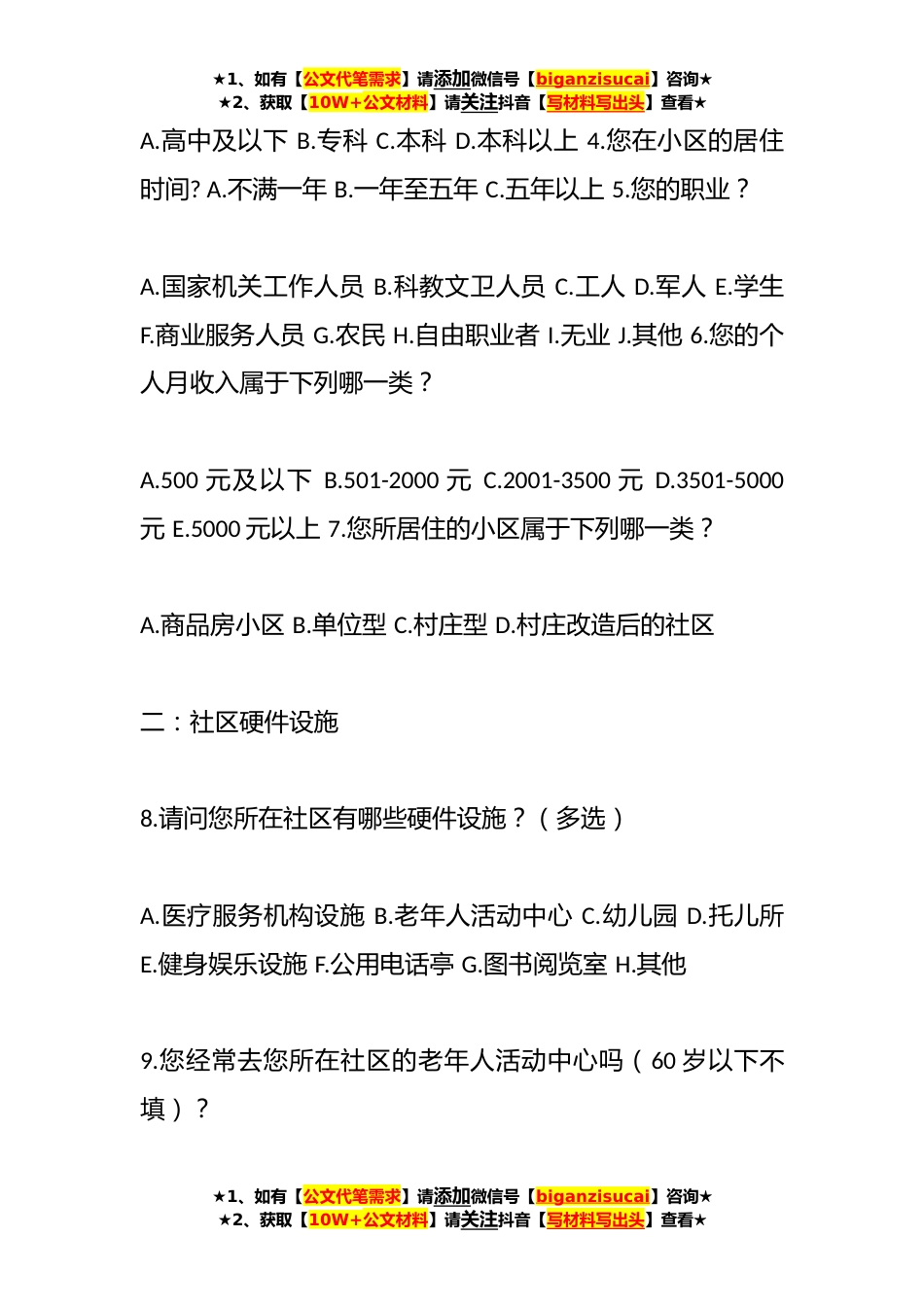 ★1、如有【公文代笔需求】请添加微信号【biganzisucai】咨询★
★2、获取【10W+公文材料】请关注抖音【写材料写出头】查看★

A.高中及以下 B.专科 C.本科 D.本科以上 4.您在小区的居住时间? A.不满一年 B.一年至五年 C.五年以上 5.您的职业？

A.国家机关工作人员 B.科教文卫人员 C.工人 D.军人 E.学生 F.商业服务人员 G.农民 H.自由职业者 I.无业 J.其他 6.您的个人月收入属于下列哪一类？

A.500 元及以下 B.501-2000 元 C.2001-3500 元 D.3501-5000 元 E.5000 元以上 7.您所居住的小区属于下列哪一类？

A.商品房小区 B.单位型 C.村庄型 D.村庄改造后的社区

二：社区硬件设施

8.请问您所在社区有哪些硬件设施？（多选）

A.医疗服务机构设施 B.老年人活动中心 C.幼儿园 D.托儿所 E.健身娱乐设施 F.公用电话亭 G.图书阅览室 H.其他

9.您经常去您所在社区的老年人活动中心吗（60 岁以下不填）？

★1、如有【公文代笔需求】请添加微信号【biganzisucai】咨询★
★2、获取【10W+公文材料】请关注抖音【写材料写出头】查看★